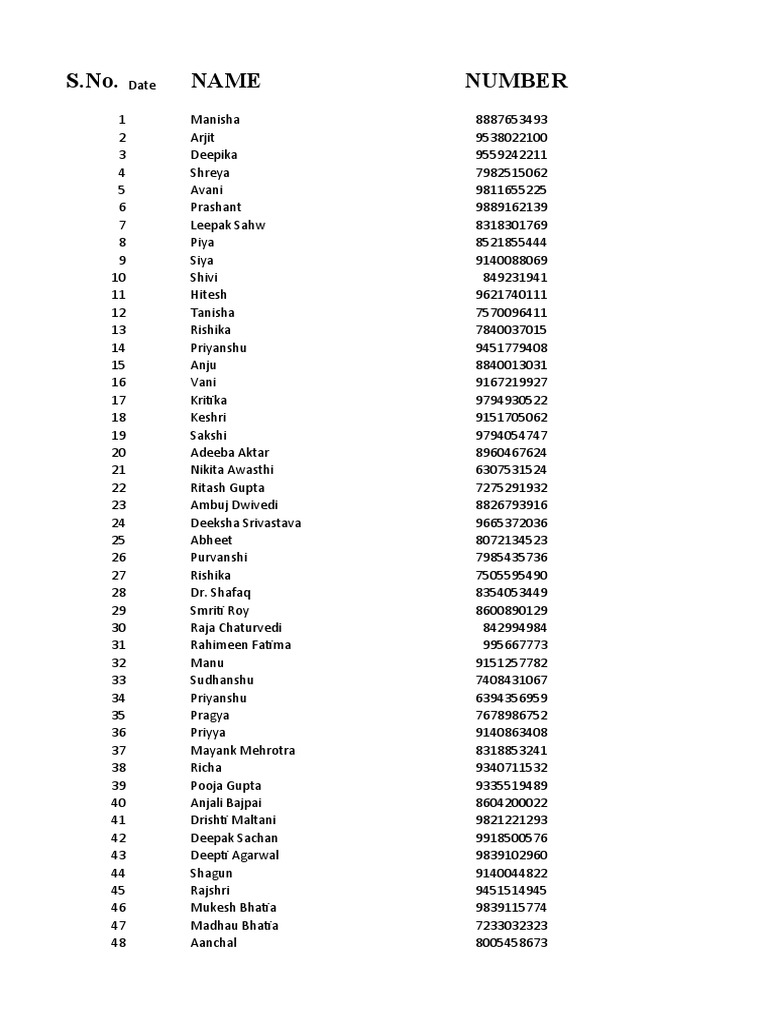 | S.No. | Date | NAME | NUMBER |
|---|---|---|---|
| 1 | | Manisha | 8887653493 |
| 2 | | Arjit | 9538022100 |
| 3 | | Deepika | 9559242211 |
| 4 | | Shreya | 7982515062 |
| 5 | | Avani | 9811655225 |
| 6 | | Prashant | 9889162139 |
| 7 | | Leepak Sahw | 8318301769 |
| 8 | | Piya | 8521855444 |
| 9 | | Siya | 9140088069 |
| 10 | | Shivi | 849231941 |
| 11 | | Hitesh | 9621740111 |
| 12 | | Tanisha | 7570096411 |
| 13 | | Rishika | 7840037015 |
| 14 | | Priyanshu | 9451779408 |
| 15 | | Anju | 8840013031 |
| 16 | | Vani | 9167219927 |
| 17 | | Kritika | 9794930522 |
| 18 | | Keshri | 9151705062 |
| 19 | | Sakshi | 9794054747 |
| 20 | | Adeeba Aktar | 8960467624 |
| 21 | | Nikita Awasthi | 6307531524 |
| 22 | | Ritash Gupta | 7275291932 |
| 23 | | Ambuj Dwivedi | 8826793916 |
| 24 | | Deeksha Srivastava | 9665372036 |
| 25 | | Abheet | 8072134523 |
| 26 | | Purvanshi | 7985435736 |
| 27 | | Rishika | 7505595490 |
| 28 | | Dr. Shafaq | 8354053449 |
| 29 | | Smriti Roy | 8600890129 |
| 30 | | Raja Chaturvedi | 842994984 |
| 31 | | Rahimeen Fatima | 995667773 |
| 32 | | Manu | 9151257782 |
| 33 | | Sudhanshu | 7408431067 |
| 34 | | Priyanshu | 6394356959 |
| 35 | | Pragya | 7678986752 |
| 36 | | Priyya | 9140863408 |
| 37 | | Mayank Mehrotra | 8318853241 |
| 38 | | Richa | 9340711532 |
| 39 | | Pooja Gupta | 9335519489 |
| 40 | | Anjali Bajpai | 8604200022 |
| 41 | | Drishti Maltani | 9821221293 |
| 42 | | Deepak Sachan | 9918500576 |
| 43 | | Deepti Agarwal | 9839102960 |
| 44 | | Shagun | 9140044822 |
| 45 | | Rajshri | 9451514945 |
| 46 | | Mukesh Bhatia | 9839115774 |
| 47 | | Madhau Bhatia | 7233032323 |
| 48 | | Aanchal | 8005458673 |